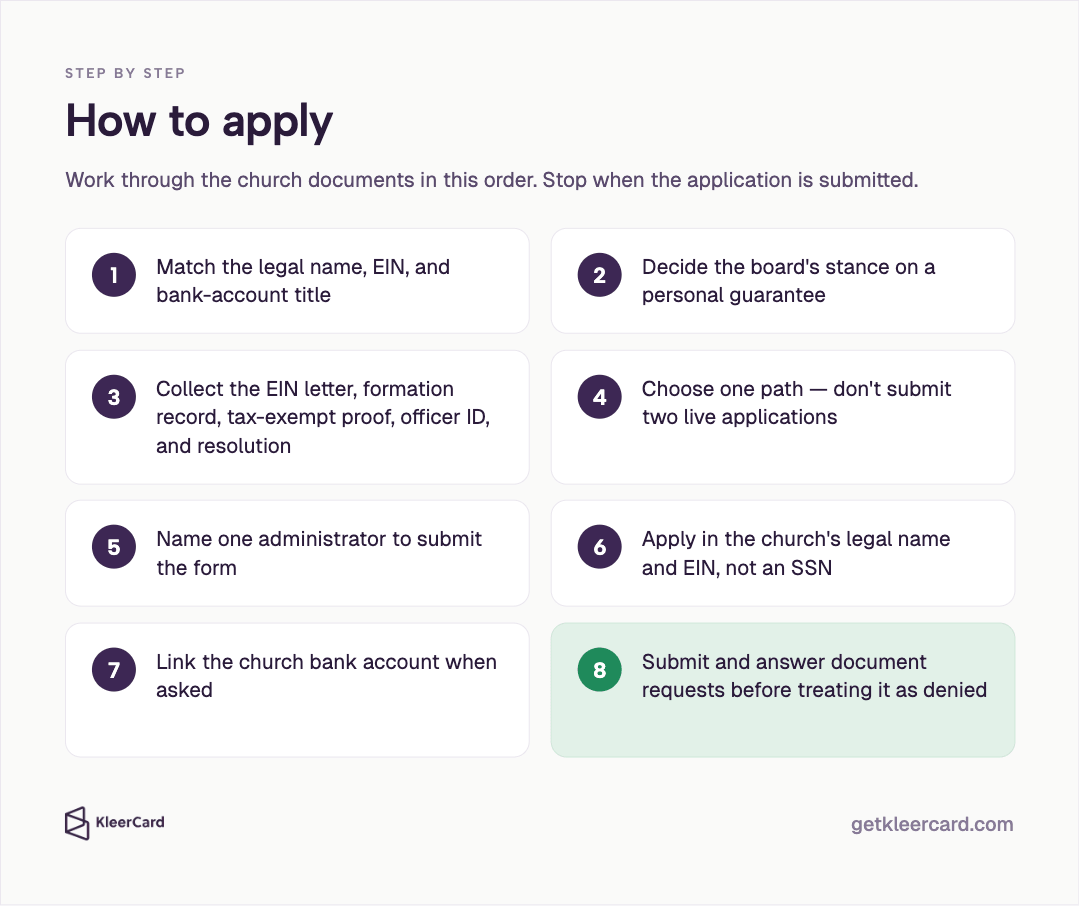 STEP BY STEP

How to apply

Work through the church documents in this order. Stop when the application is submitted.

1 Match the legal name, EIN, and bank-account title

2 Decide the board's stance on a personal guarantee

3 Collect the EIN letter, formation record, tax-exempt proof, officer ID, and resolution

4 Choose one path — don't submit two live applications

5 Name one administrator to submit the form

6 Apply in the church's legal name and EIN, not an SSN

7 Link the church bank account when asked

8 Submit and answer document requests before treating it as denied

KleerCard

getkleercard.com